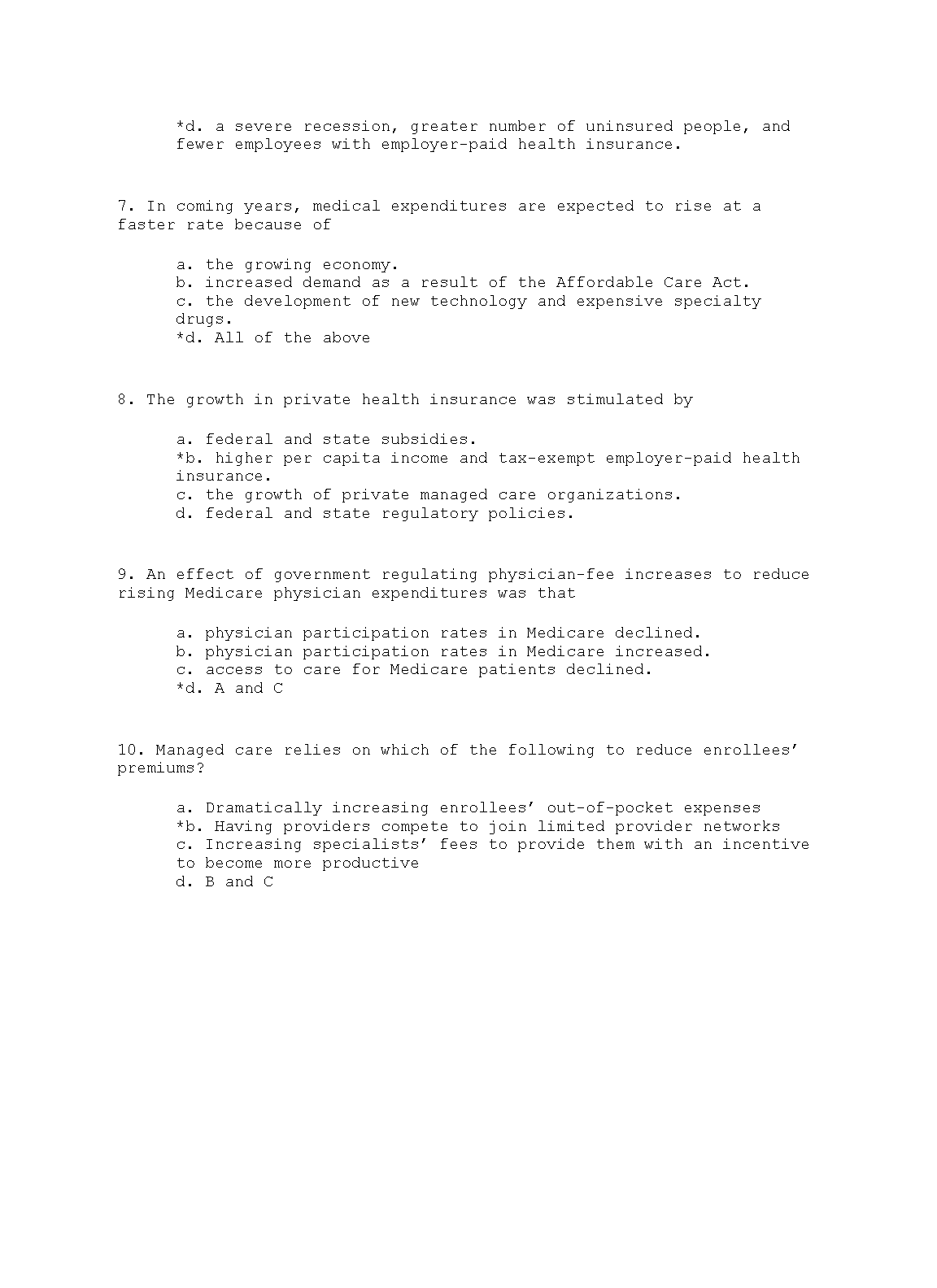 *d. a severe recession, greater number of uninsured people, and fewer employees with employer-paid health insurance.

7. In coming years, medical expenditures are expected to rise at a faster rate because of

a. the growing economy.
b. increased demand as a result of the Affordable Care Act.
c. the development of new technology and expensive specialty drugs.
*d. All of the above

8. The growth in private health insurance was stimulated by

a. federal and state subsidies.
*b. higher per capita income and tax-exempt employer-paid health insurance.
c. the growth of private managed care organizations.
d. federal and state regulatory policies.

9. An effect of government regulating physician-fee increases to reduce rising Medicare physician expenditures was that

a. physician participation rates in Medicare declined.
b. physician participation rates in Medicare increased.
c. access to care for Medicare patients declined.
*d. A and C

10. Managed care relies on which of the following to reduce enrollees' premiums?

a. Dramatically increasing enrollees' out-of-pocket expenses
*b. Having providers compete to join limited provider networks
c. Increasing specialists' fees to provide them with an incentive to become more productive
d. B and C